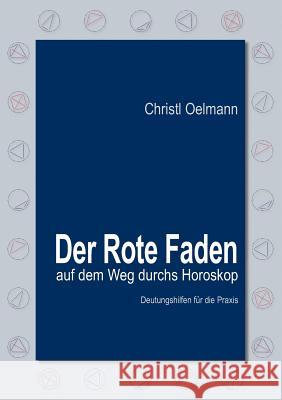 Christl Oelmann

Der Rote Faden
auf dem Weg durchs Horoskop

Deutungshilfen für die Praxis

Kraina Książek